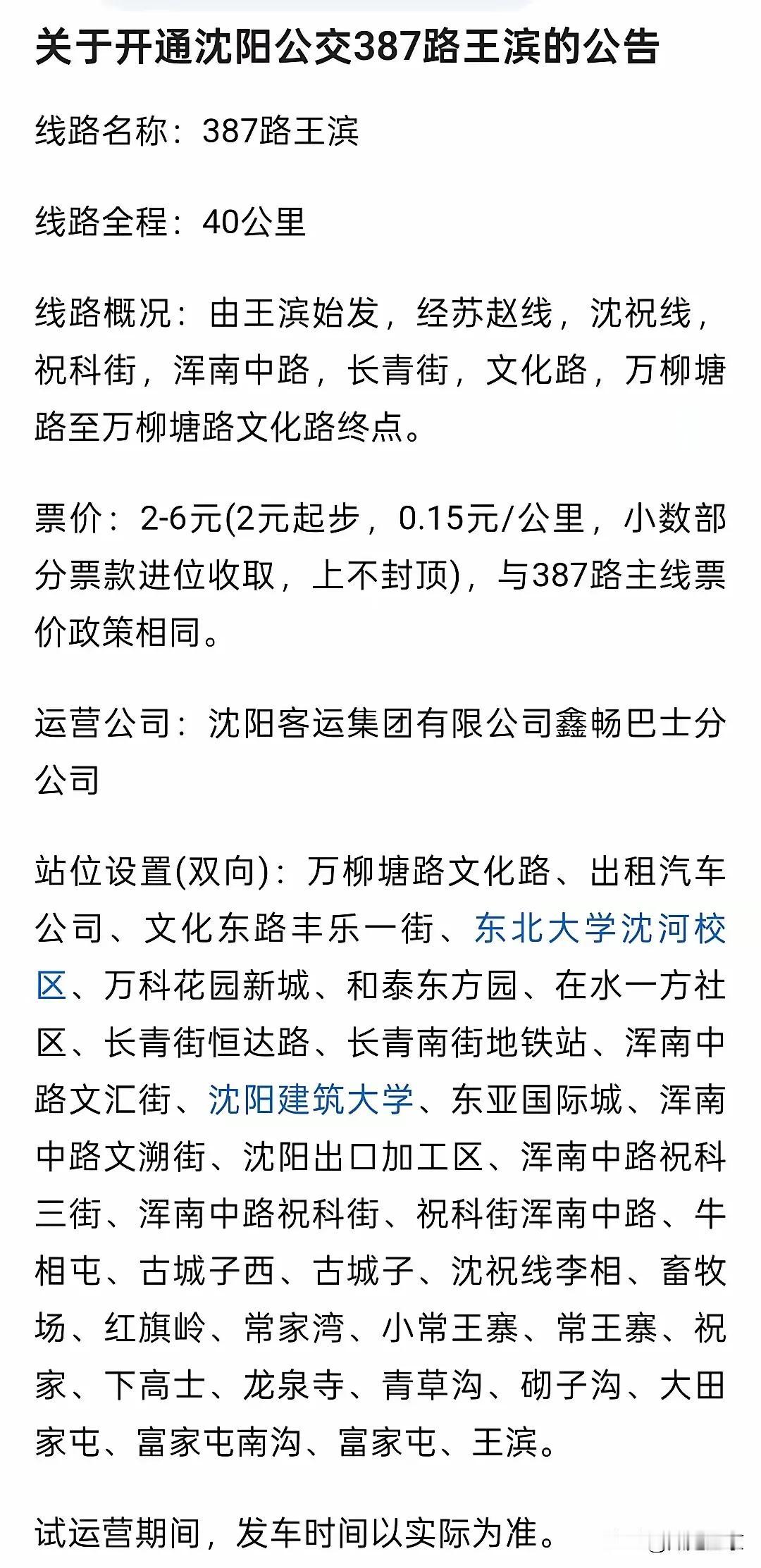 关于开通沈阳公交387路王滨的公告

线路名称：387路王滨

线路全程：40公里

线路概况：由王滨始发，经苏赵线，沈祝线，祝科街，浑南中路，长青街，文化路，万柳塘路至万柳塘路文化路终点。

票价：2-6元(2元起步，0.15元/公里，小数部分票款进位收取，上不封顶)，与387路主线票价政策相同。

运营公司：沈阳客运集团有限公司鑫畅巴士分公司

站位设置(双向)：万柳塘路文化路、出租汽车公司、文化东路丰乐一街、东北大学沈河校区、万科花园新城、和泰东方园、在水一方社区、长青街恒达路、长青南街地铁站、浑南中路文汇街、沈阳建筑大学、东亚国际城、浑南中路文溯街、沈阳出口加工区、浑南中路祝科三街、浑南中路祝科街、祝科街浑南中路、牛相屯、古城子西、古城子、沈祝线李相、畜牧场、红旗岭、常家湾、小常王寨、常王寨、祝家、下高士、龙泉寺、青草沟、砌子沟、大田家屯、富家屯南沟、富家屯、王滨。

试运营期间，发车时间以实际为准。